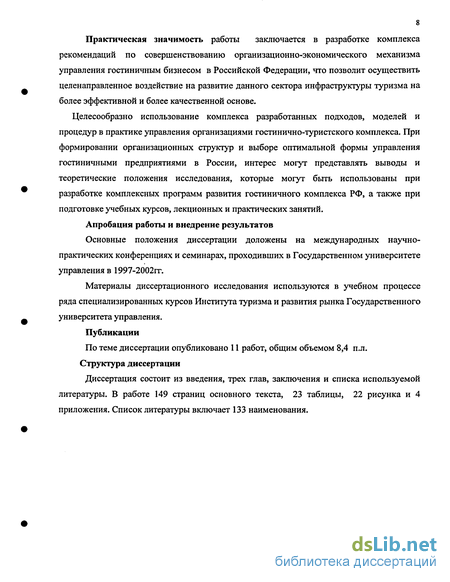 8

Практическая значимость работы заключается в разработке комплекса рекомендаций по совершенствованию организационно-экономического механизма управления гостиничным бизнесом в Российской Федерации, что позволит осуществить целенаправленное воздействие на развитие данного сектора инфраструктуры туризма на более эффективной и более качественной основе.

Целесообразно использование комплекса разработанных подходов, моделей и процедур в практике управления организациями гостинично-туристского комплекса. При формировании организационных структур и выборе оптимальной формы управления гостиничными предприятиями в России, интерес могут представлять выводы и теоретические положения исследования, которые могут быть использованы при разработке комплексных программ развития гостиничного комплекса РФ, а также при подготовке учебных курсов, лекционных и практических занятий.

Апробация работы и внедрение результатов

Основные положения диссертации доложены на международных научно-практических конференциях и семинарах, проходивших в Государственном университете управления в 1997-2002гг.

Материалы диссертационного исследования используются в учебном процессе ряда специализированных курсов Института туризма и развития рынка Государственного университета управления.

Публикации

По теме диссертации опубликовано 11 работ, общим объемом 8,4 п.л.

Структура диссертации

Диссертация состоит из введения, трех глав, заключения и списка используемой литературы. В работе 149 страниц основного текста, 23 таблицы, 22 рисунка и 4 приложения. Список литературы включает 133 наименования.

dsLib.net
библиотека диссертаций